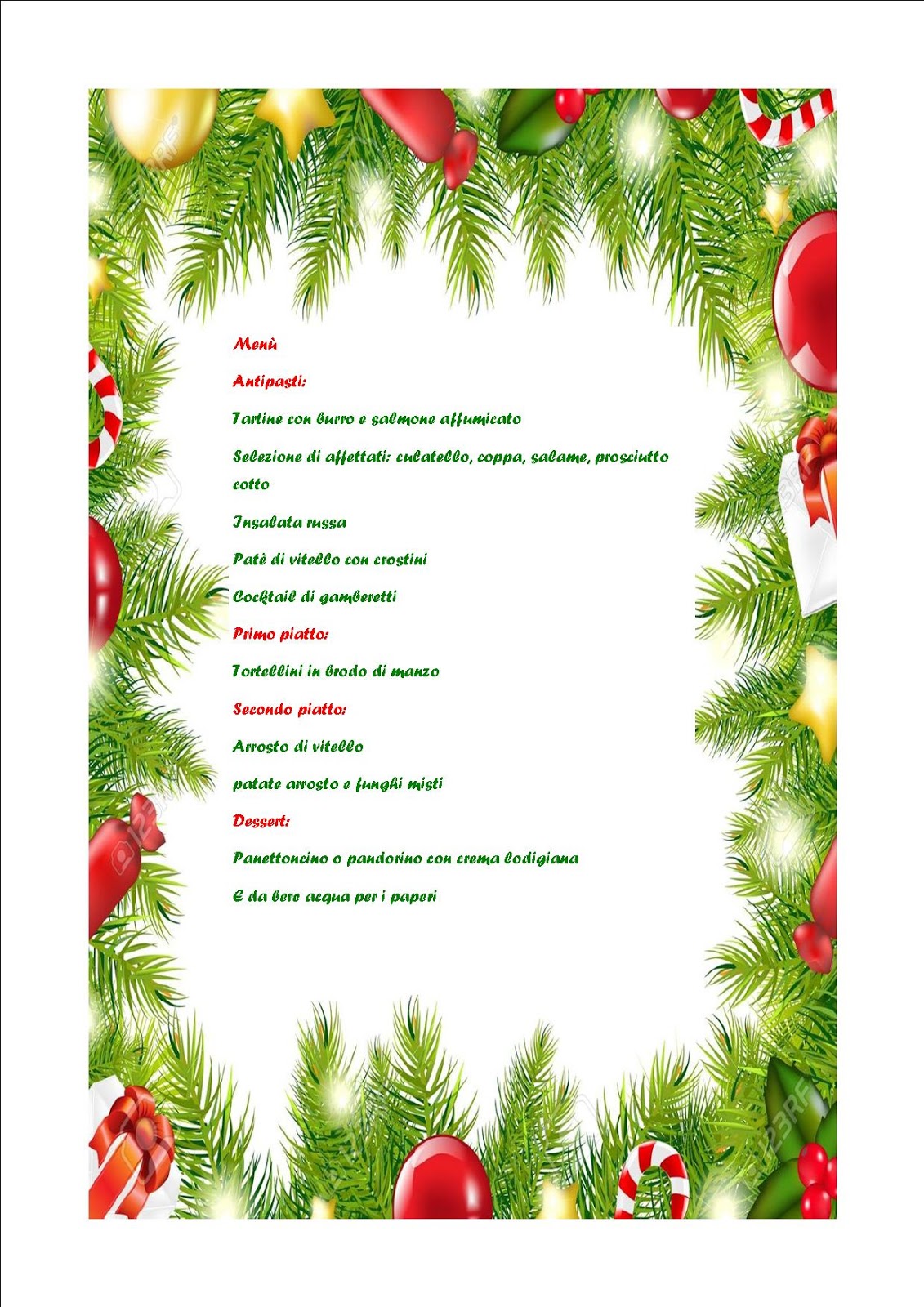 Menù

Antipasti:

Tartine con burro e salmone affumicato

Selezione di affettati: culatello, coppa, salame, prosciutto cotto

Insalata russa

Patè di vitello con crostini

Cocktail di gamberetti

Primo piatto:

Tortellini in brodo di manzo

Secondo piatto:

Arrosto di vitello

patate arrosto e funghi misti

Dessert:

Panettoncino o pandorino con crema lodigiana

E da bere acqua per i paperi